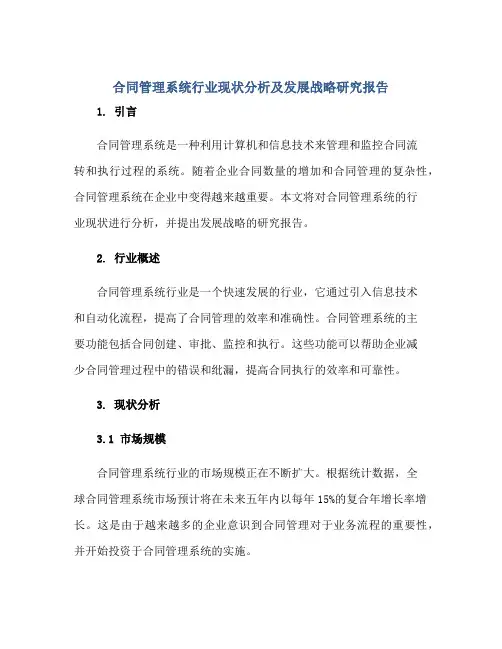 合同管理系统行业现状分析及发展战略研究报告

1. 引言

合同管理系统是一种利用计算机和信息技术来管理和监控合同流转和执行过程的系统。随着企业合同数量的增加和合同管理的复杂性，合同管理系统在企业中变得越来越重要。本文将对合同管理系统的行业现状进行分析，并提出发展战略的研究报告。

2. 行业概述

合同管理系统行业是一个快速发展的行业，它通过引入信息技术和自动化流程，提高了合同管理的效率和准确性。合同管理系统的主要功能包括合同创建、审批、监控和执行。这些功能可以帮助企业减少合同管理过程中的错误和纰漏，提高合同执行的效率和可靠性。

3. 现状分析

3.1 市场规模

合同管理系统行业的市场规模正在不断扩大。根据统计数据，全球合同管理系统市场预计将在未来五年内以每年 15%的复合年增长率增长。这是由于越来越多的企业意识到合同管理对于业务流程的重要性，并开始投资于合同管理系统的实施。